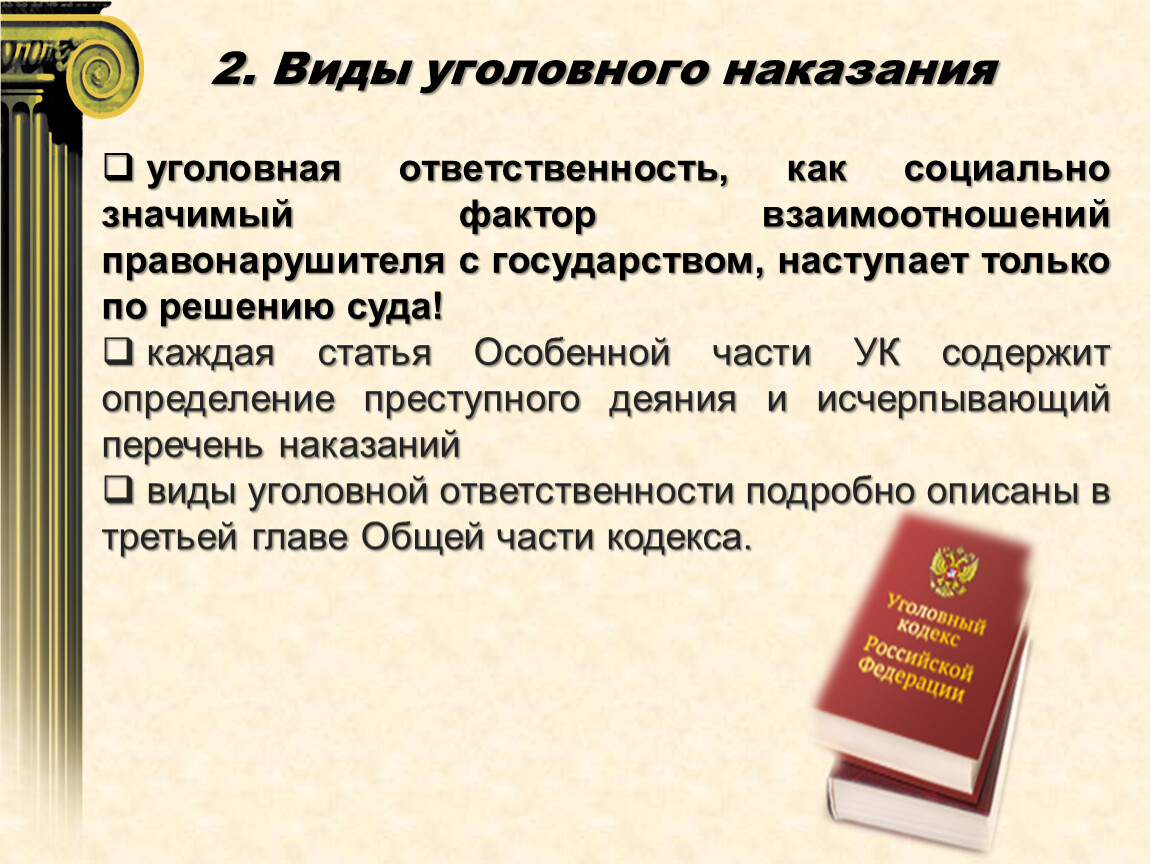 2. Виды уголовного наказания

❑ уголовная ответственность, как социально значимый фактор взаимоотношений правонарушителя с государством, наступает только по решению суда!

❑ каждая статья Особенной части УК содержит определение преступного деяния и исчерпывающий перечень наказаний

❑ виды уголовной ответственности подробно описаны в третьей главе Общей части кодекса.

Уголовный кодекс Российской Федерации